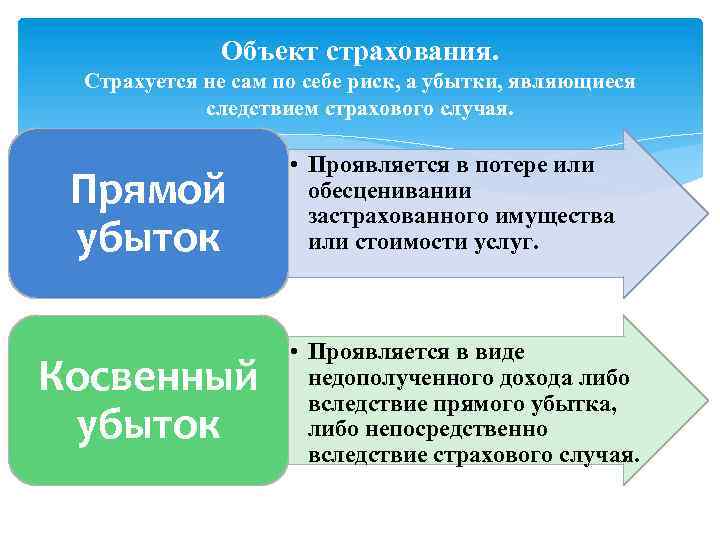 Объект страхования.
Страхуется не сам по себе риск, а убытки, являющиеся следствием страхового случая.

Прямой убыток

• Проявляется в потере или обесценивании застрахованного имущества или стоимости услуг.

Косвенный убыток

• Проявляется в виде недополученного дохода либо вследствие прямого убытка, либо непосредственно вследствие страхового случая.